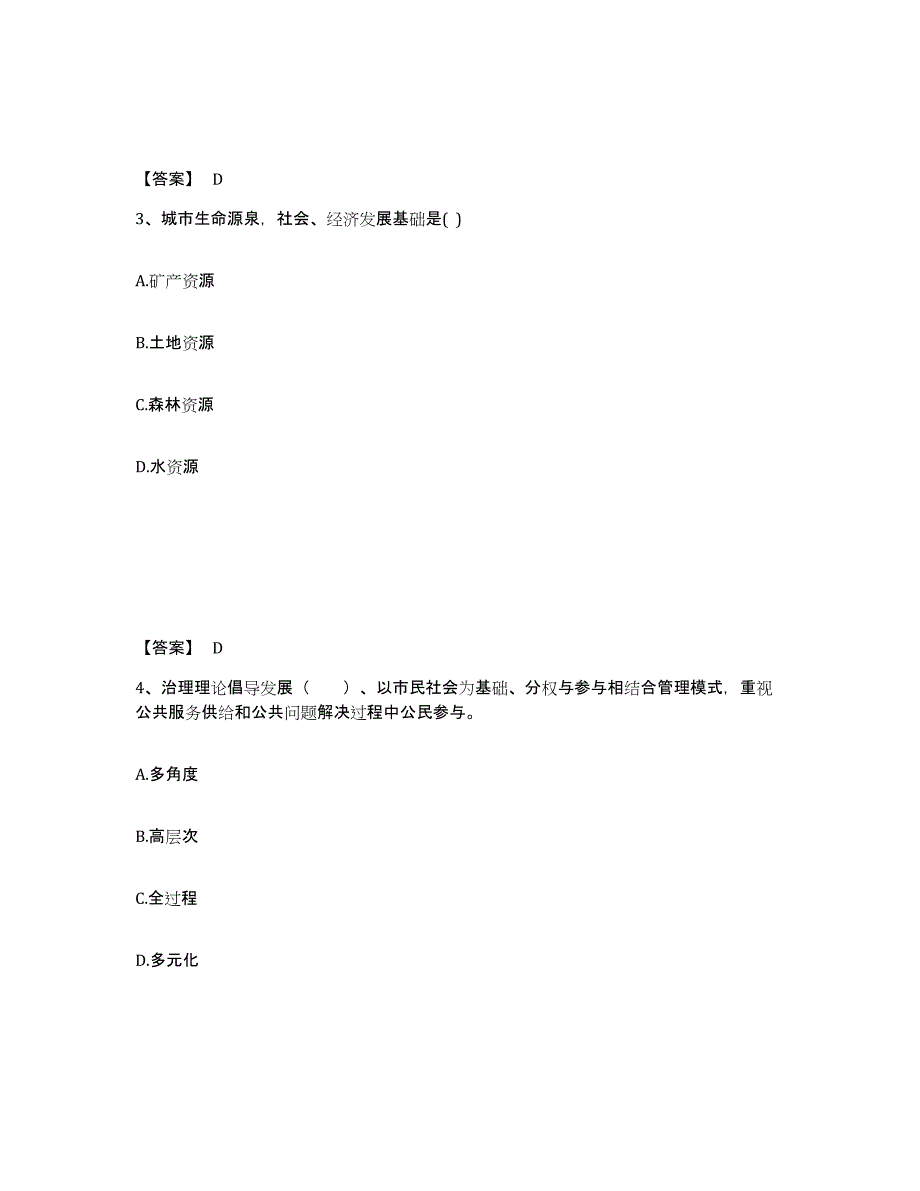 【答案】 D

3、城市生命源泉，社会、经济发展基础是( )

A.矿产资源

B.土地资源

C.森林资源

D.水资源

【答案】 D

4、治理理论倡导发展（ ）、以市民社会为基础、分权与参与相结合管理模式，重视公共服务供给和公共问题解决过程中公民参与。

A.多角度

B.高层次

C.全过程

D.多元化